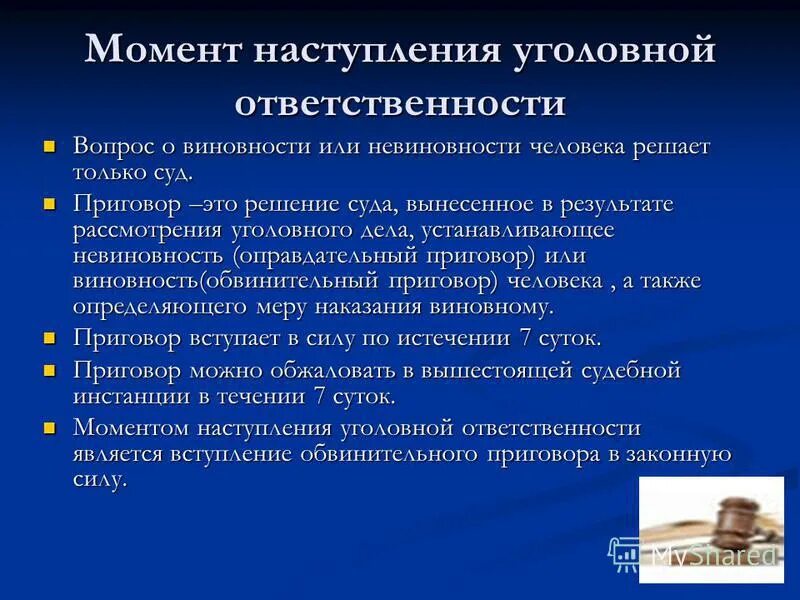 Момент наступления уголовной ответственности

Вопрос о виновности или невиновности человека решает только суд.

Приговор –это решение суда, вынесенное в результате рассмотрения уголовного дела, устанавливающее невиновность (оправдательный приговор) или виновность(обвинительный приговор) человека , а также определяющего меру наказания виновному.

Приговор вступает в силу по истечении 7 суток.

Приговор можно обжаловать в вышестоящей судебной инстанции в течении 7 суток.

Моментом наступления уголовной ответственности является вступление обвинительного приговора в законную силу.

MyShared